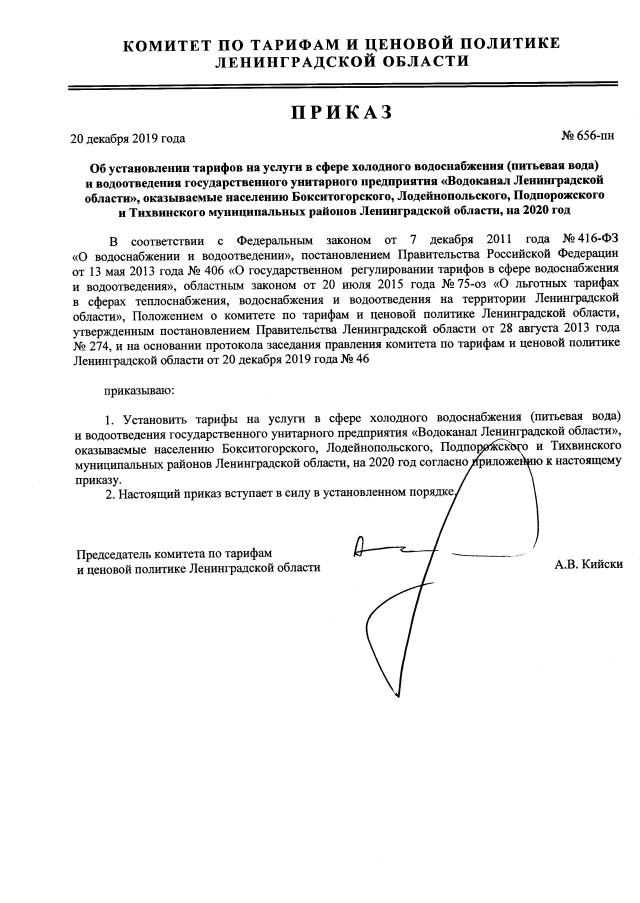 КОМИТЕТ ПО ТАРИФАМ И ЦЕНОВОЙ ПОЛИТИКЕ
ЛЕНИНГРАДСКОЙ ОБЛАСТИ

ПРИКАЗ

20 декабря 2019 года

№ 656-пн

Об установлении тарифов на услуги в сфере холодного водоснабжения (питьевая вода) и водоотведения государственного унитарного предприятия «Водоканал Ленинградской области», оказываемые населению Бокситогорского, Лодейнопольского, Подпорожского и Тихвинского муниципальных районов Ленинградской области, на 2020 год

В соответствии с Федеральным законом от 7 декабря 2011 года № 416-ФЗ «О водоснабжении и водоотведении», постановлением Правительства Российской Федерации от 13 мая 2013 года № 406 «О государственном регулировании тарифов в сфере водоснабжения и водоотведения», областным законом от 20 июля 2015 года № 75-оз «О льготных тарифах в сферах теплоснабжения, водоснабжения и водоотведения на территории Ленинградской области», Положением о комитете по тарифам и ценовой политике Ленинградской области, утвержденным постановлением Правительства Ленинградской области от 28 августа 2013 года № 274, и на основании протокола заседания правления комитета по тарифам и ценовой политике Ленинградской области от 20 декабря 2019 года № 46

приказываю:

1. Установить тарифы на услуги в сфере холодного водоснабжения (питьевая вода) и водоотведения государственного унитарного предприятия «Водоканал Ленинградской области», оказываемые населению Бокситогорского, Лодейнопольского, Подпорожского и Тихвинского муниципальных районов Ленинградской области, на 2020 год согласно приложению к настоящему приказу.
2. Настоящий приказ вступает в силу в установленном порядке.

Председатель комитета по тарифам и ценовой политике Ленинградской области

А.В. Кийски